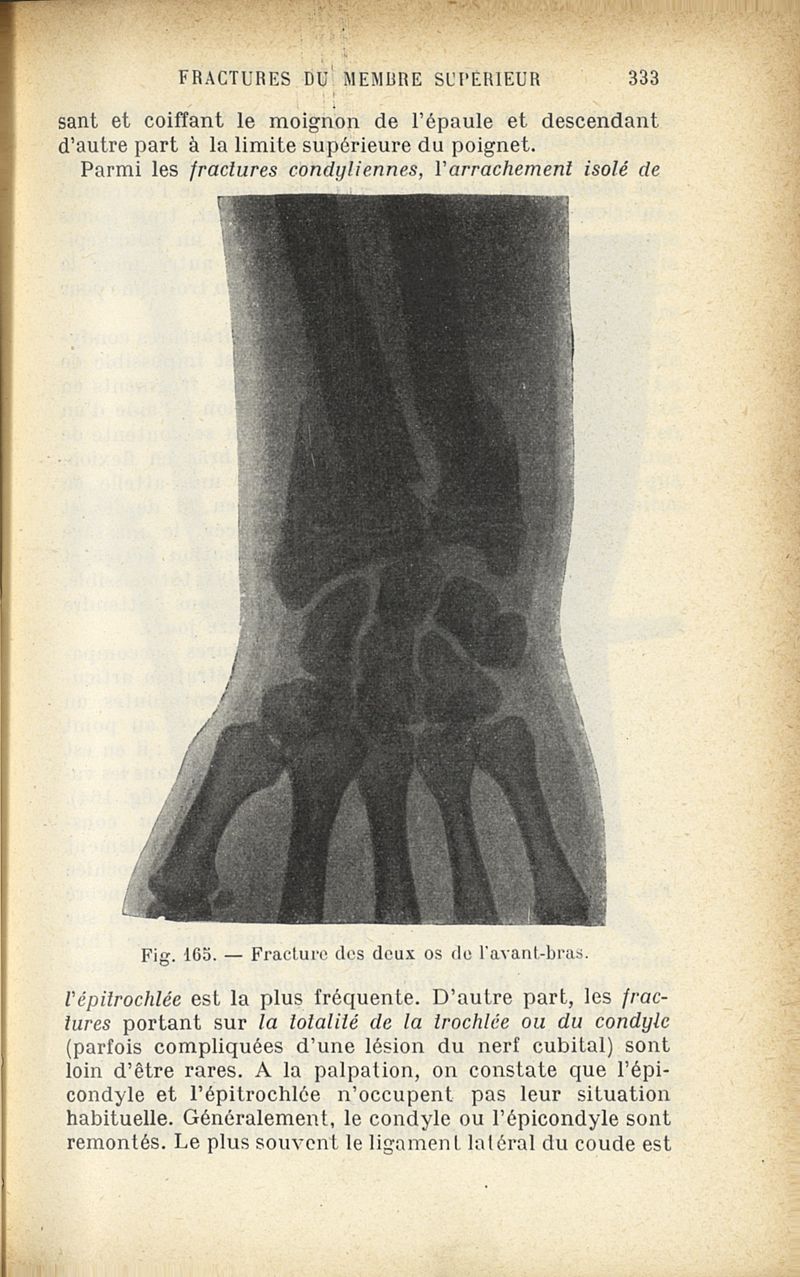 FRACTURES DU MEMBRE SUPÉRIEUR 333

sant et coiffant le moignon de l'épaule et descendant d'autre part à la limite supérieure du poignet.

Parmi les fractures condyliennes, l'arrachement isolé de

Fig. 165. — Fracture des deux os de l'avant-bras.

l'épitrochlée est la plus fréquente. D'autre part, les fractures portant sur la totalité de la trochlée ou du condyle (parfois compliquées d'une lésion du nerf cubital) sont loin d'être rares. A la palpation, on constate que l'épicondyle et l'épitrochlée n'occupent pas leur situation habituelle. Généralement, le condyle ou l'épicondyle sont remontés. Le plus souvent le ligament latéral du coude est